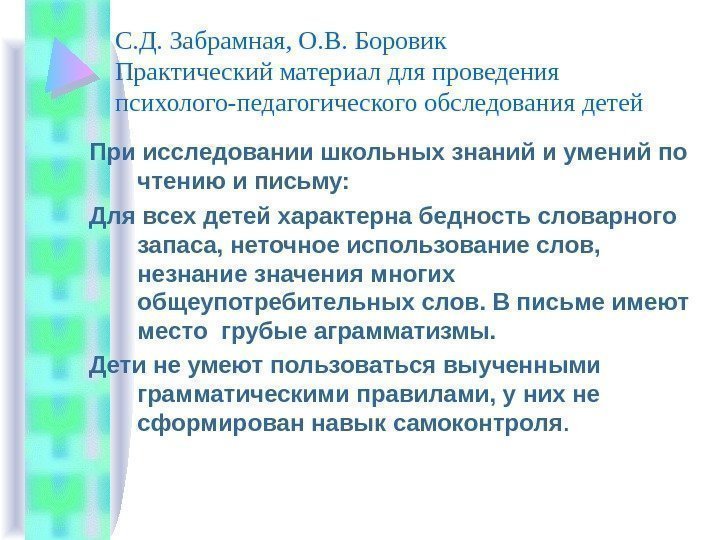 С.Д. Забрамная, О.В. Боровик
Практический материал для проведения психолого-педагогического обследования детей

При исследовании школьных знаний и умений по чтению и письму:

Для всех детей характерна бедность словарного запаса, неточное использование слов, незнание значения многих общеупотребительных слов. В письме имеют место грубые аграмматизмы.

Дети не умеют пользоваться выученными грамматическими правилами, у них не сформирован навык самоконтроля.